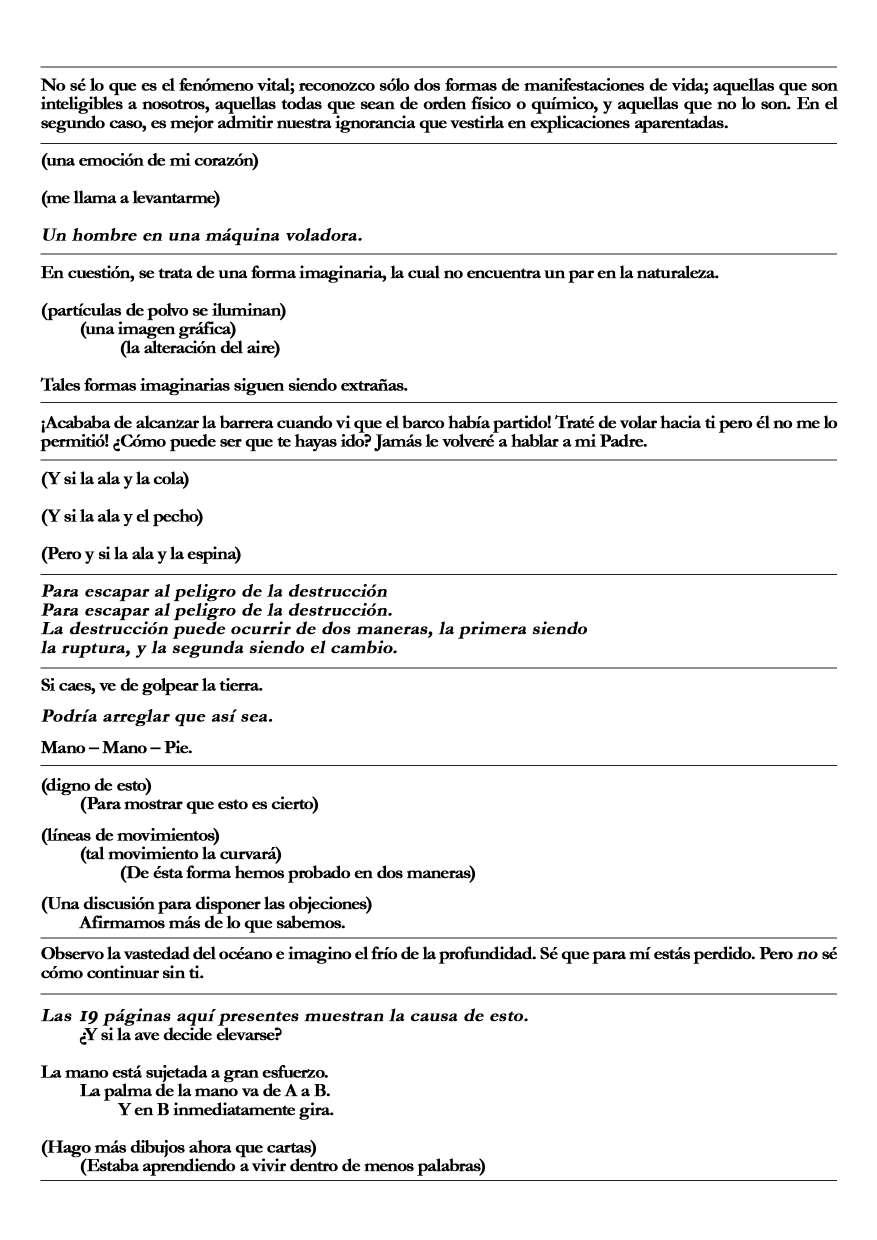 No sé lo que es el fenómeno vital; reconozco sólo dos formas de manifestaciones de vida; aquellas que son inteligibles a nosotros, aquellas todas que sean de orden físico o químico, y aquellas que no lo son. En el segundo caso, es mejor admitir nuestra ignorancia que vestirla en explicaciones aparentadas.

(una emoción de mi corazón)

(me llama a levantarme)

Un hombre en una máquina voladora.

En cuestión, se trata de una forma imaginaria, la cual no encuentra un par en la naturaleza.

(partículas de polvo se iluminan)
(una imagen gráfica)
(la alteración del aire)

Tales formas imaginarias siguen siendo extrañas.

¡Acababa de alcanzar la barrera cuando vi que el barco había partido! Traté de volar hacia ti pero él no me lo permitió! ¿Cómo puede ser que te hayas ido? Jamás le volveré a hablar a mi Padre.

(Y si la ala y la cola)

(Y si la ala y el pecho)

(Pero y si la ala y la espina)

Para escapar al peligro de la destrucción
Para escapar al peligro de la destrucción.
La destrucción puede ocurrir de dos maneras, la primera siendo la ruptura, y la segunda siendo el cambio.

Si caes, ve de golpear la tierra.

Podría arreglar que así sea.

Mano – Mano – Pie.

(digno de esto)
(Para mostrar que esto es cierto)

(líneas de movimientos)
(tal movimiento la curvará)
(De ésta forma hemos probado en dos maneras)

(Una discusión para disponer las objeciones)
Afirmamos más de lo que sabemos.

Observo la vastedad del océano e imagino el frío de la profundidad. Sé que para mí estás perdido. Pero no sé cómo continuar sin ti.

Las 19 páginas aquí presentes muestran la causa de esto.
¿Y si la ave decide elevarse?

La mano está sujetada a gran esfuerzo.
La palma de la mano va de A a B.
Y en B inmediatamente gira.

(Hago más dibujos ahora que cartas)
(Estaba aprendiendo a vivir dentro de menos palabras)